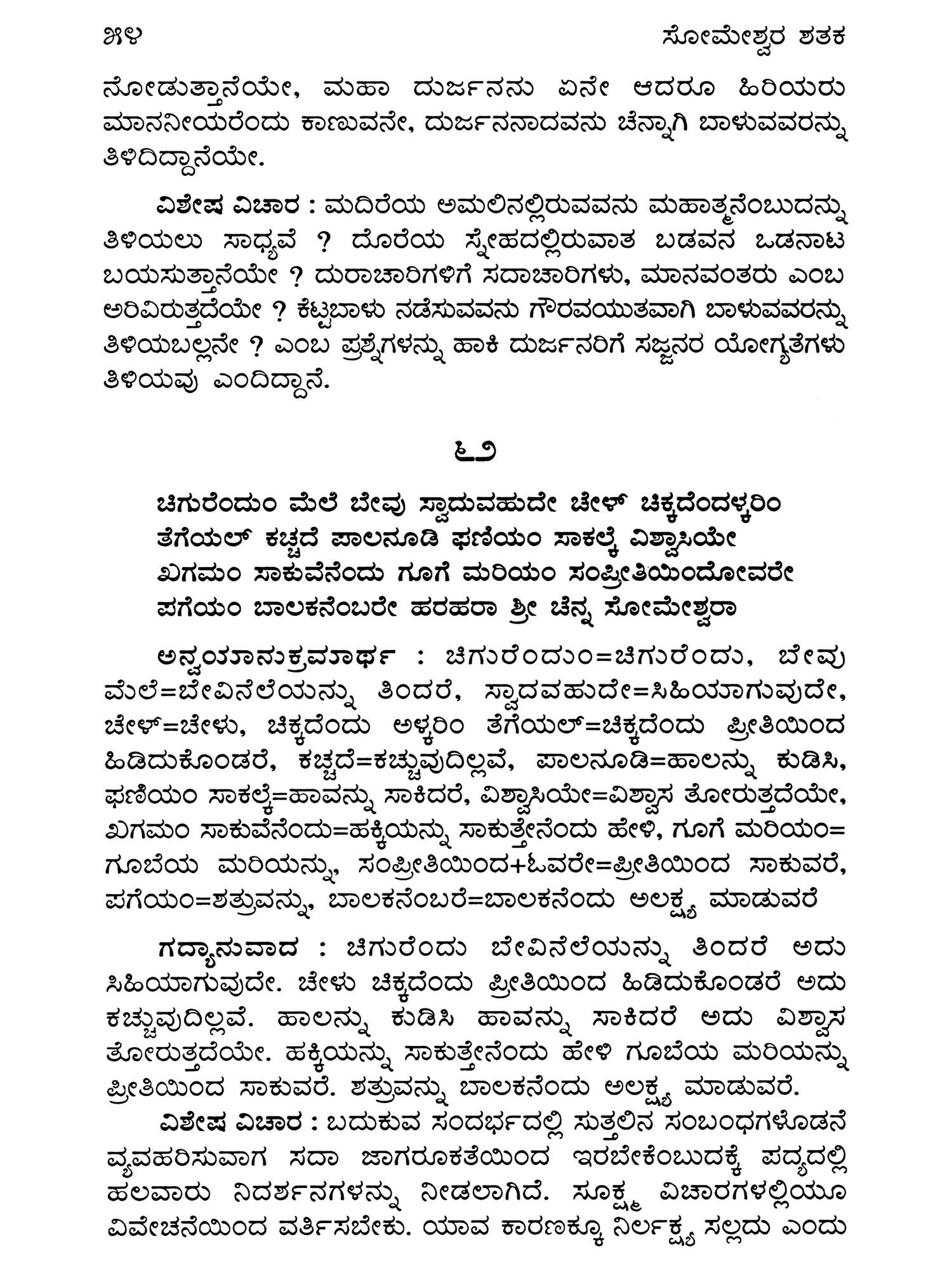 ೫೪ ಸೋಮೇಶ್ವರ ಶತಕ

ನೋಡುತ್ತಾನೆಯೇ, ಮಹಾ ದುರ್ಜನನು ಏನೇ ಆದರೂ ಹಿರಿಯರು ಮಾನನೀಯರೆಂದು ಕಾಣುವನೇ, ದುರ್ಜನನಾದವನು ಚೆನ್ನಾಗಿ ಬಾಳುವವರನ್ನು ತಿಳಿದಿದ್ದಾನೆಯೇ.

ವಿಶೇಷ ವಿಚಾರ : ಮದಿರೆಯ ಅಮಲಿನಲ್ಲಿರುವವನು ಮಹಾತ್ಮನೆಂಬುದನ್ನು ತಿಳಿಯಲು ಸಾಧ್ಯವೆ ? ದೊರೆಯ ಸ್ನೇಹದಲ್ಲಿರುವಾತ ಬಡವನ ಒಡನಾಟ ಬಯಸುತ್ತಾನೆಯೇ ? ದುರಾಚಾರಿಗಳಿಗೆ ಸದಾಚಾರಿಗಳು, ಮಾನವಂತರು ಎಂಬ ಅರಿವಿರುತ್ತದೆಯೇ ? ಕೆಟ್ಟಬಾಳು ನಡೆಸುವವನು ಗೌರವಯುತವಾಗಿ ಬಾಳುವವರನ್ನು ತಿಳಿಯಬಲ್ಲನೇ ? ಎಂಬ ಪ್ರಶ್ನೆಗಳನ್ನು ಹಾಕಿ ದುರ್ಜನರಿಗೆ ಸಜ್ಜನರ ಯೋಗ್ಯತೆಗಳು ತಿಳಿಯವು ಎಂದಿದ್ದಾನೆ.

೬೨

ಚಿಗುರೆಂದುಂ ಮೆಲೆ ಬೇವು ಸ್ವಾದುವಹುದೇ ಚೇಳ್ ಚಿಕ್ಕದೆಂದಳ್ಕರಿಂ
ತೆಗೆಯಲ್ ಕಚ್ಚದೆ ಪಾಲನೂಡಿ ಫಣಿಯಂ ಸಾಕಲ್ಕೆ ವಿಶ್ವಾಸಿಯೇ
ಖಗಮಂ ಸಾಕುವೆನೆಂದು ಗೂಗೆ ಮರಿಯಂ ಸಂಪ್ರೀತಿಯಿಂದೋವರೇ
ಪಗೆಯಂ ಬಾಲಕನೆಂಬರೇ ಹರಹರಾ ಶ್ರೀ ಚೆನ್ನ ಸೋಮೇಶ್ವರಾ

ಅನ್ವಯಾನುಕ್ರಮಾರ್ಥ : ಚಿಗುರೆಂದುಂ=ಚಿಗುರೆಂದು, ಬೇವು ಮೆಲೆ=ಬೇವಿನೆಲೆಯನ್ನು ತಿಂದರೆ, ಸ್ವಾದವಹುದೇ=ಸಿಹಿಯಾಗುವುದೇ, ಚೇಳ್=ಚೇಳು, ಚಿಕ್ಕದೆಂದು ಅಳ್ಕರಿಂ ತೆಗೆಯಲ್=ಚಿಕ್ಕದೆಂದು ಪ್ರೀತಿಯಿಂದ ಹಿಡಿದುಕೊಂಡರೆ, ಕಚ್ಚದೆ=ಕಚ್ಚುವುದಿಲ್ಲವೆ, ಪಾಲನೂಡಿ=ಹಾಲನ್ನು ಕುಡಿಸಿ, ಫಣಿಯಂ ಸಾಕಲ್ಕೆ=ಹಾವನ್ನು ಸಾಕಿದರೆ, ವಿಶ್ವಾಸಿಯೇ=ವಿಶ್ವಾಸ ತೋರುತ್ತದೆಯೇ, ಖಗಮಂ ಸಾಕುವೆನೆಂದು=ಹಕ್ಕಿಯನ್ನು ಸಾಕುತ್ತೇನೆಂದು ಹೇಳಿ, ಗೂಗೆ ಮರಿಯಂ= ಗೂಬೆಯ ಮರಿಯನ್ನು, ಸಂಪ್ರೀತಿಯಿಂದ+ಓವರೇ=ಪ್ರೀತಿಯಿಂದ ಸಾಕುವರೆ, ಪಗೆಯಂ=ಶತ್ರುವನ್ನು, ಬಾಲಕನೆಂಬರೆ=ಬಾಲಕನೆಂದು ಅಲಕ್ಷ್ಯ ಮಾಡುವರೆ

ಗದ್ಯಾನುವಾದ : ಚಿಗುರೆಂದು ಬೇವಿನೆಲೆಯನ್ನು ತಿಂದರೆ ಅದು ಸಿಹಿಯಾಗುವುದೇ. ಚೇಳು ಚಿಕ್ಕದೆಂದು ಪ್ರೀತಿಯಿಂದ ಹಿಡಿದುಕೊಂಡರೆ ಅದು ಕಚ್ಚುವುದಿಲ್ಲವೆ. ಹಾಲನ್ನು ಕುಡಿಸಿ ಹಾವನ್ನು ಸಾಕಿದರೆ ಅದು ವಿಶ್ವಾಸ ತೋರುತ್ತದೆಯೇ. ಹಕ್ಕಿಯನ್ನು ಸಾಕುತ್ತೇನೆಂದು ಹೇಳಿ ಗೂಬೆಯ ಮರಿಯನ್ನು ಪ್ರೀತಿಯಿಂದ ಸಾಕುವರೆ. ಶತ್ರುವನ್ನು ಬಾಲಕನೆಂದು ಅಲಕ್ಷ್ಯ ಮಾಡುವರೆ.

ವಿಶೇಷ ವಿಚಾರ : ಬದುಕುವ ಸಂದರ್ಭದಲ್ಲಿ ಸುತ್ತಲಿನ ಸಂಬಂಧಗಳೊಡನೆ ವ್ಯವಹರಿಸುವಾಗ ಸದಾ ಜಾಗರೂಕತೆಯಿಂದ ಇರಬೇಕೆಂಬುದಕ್ಕೆ ಪದ್ಯದಲ್ಲಿ ಹಲವಾರು ನಿದರ್ಶನಗಳನ್ನು ನೀಡಲಾಗಿದೆ. ಸೂಕ್ಷ್ಮ ವಿಚಾರಗಳಲ್ಲಿಯೂ ವಿವೇಚನೆಯಿಂದ ವರ್ತಿಸಬೇಕು. ಯಾವ ಕಾರಣಕ್ಕೂ ನಿರ್ಲಕ್ಷ್ಯ ಸಲ್ಲದು ಎಂದು